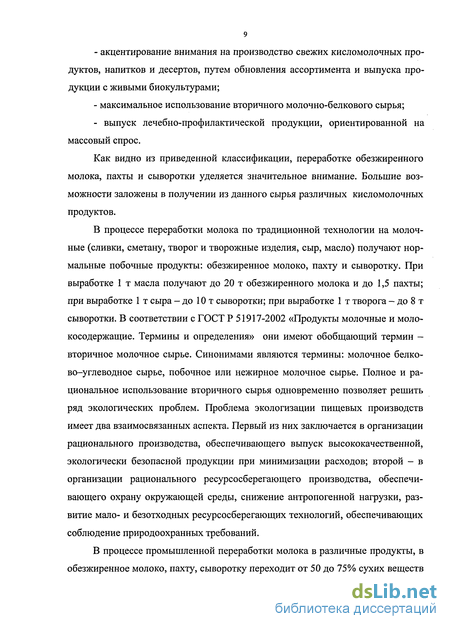 9

- акцентирование внимания на производство свежих кисломолочных продуктов, напитков и десертов, путем обновления ассортимента и выпуска продукции с живыми биокультурами;

- максимальное использование вторичного молочно-белкового сырья;

- выпуск лечебно-профилактической продукции, ориентированной на массовый спрос.

Как видно из приведенной классификации, переработке обезжиренного молока, пахты и сыворотки уделяется значительное внимание. Большие возможности заложены в получении из данного сырья различных кисломолочных продуктов.

В процессе переработки молока по традиционной технологии на молочные (сливки, сметану, творог и творожные изделия, сыр, масло) получают нормальные побочные продукты: обезжиренное молоко, пахту и сыворотку. При выработке 1 т масла получают до 20 т обезжиренного молока и до 1,5 пахты; при выработке 1 т сыра – до 10 т сыворотки; при выработке 1 т творога – до 8 т сыворотки. В соответствии с ГОСТ Р 51917-2002 «Продукты молочные и молокосодержащие. Термины и определения» они имеют обобщающий термин – вторичное молочное сырье. Синонимами являются термины: молочное белково–углеводное сырье, побочное или нежирное молочное сырье. Полное и рациональное использование вторичного сырья одновременно позволяет решить ряд экологических проблем. Проблема экологизации пищевых производств имеет два взаимосвязанных аспекта. Первый из них заключается в организации рационального производства, обеспечивающего выпуск высококачественной, экологически безопасной продукции при минимизации расходов; второй – в организации рационального ресурсосберегающего производства, обеспечивающего охрану окружающей среды, снижение антропогенной нагрузки, развитие мало- и безотходных ресурсосберегающих технологий, обеспечивающих соблюдение природоохранных требований.

В процессе промышленной переработки молока в различные продукты, в обезжиренное молоко, пахту, сыворотку переходит от 50 до 75% сухих веществ

dsLib.net
библиотека диссертаций